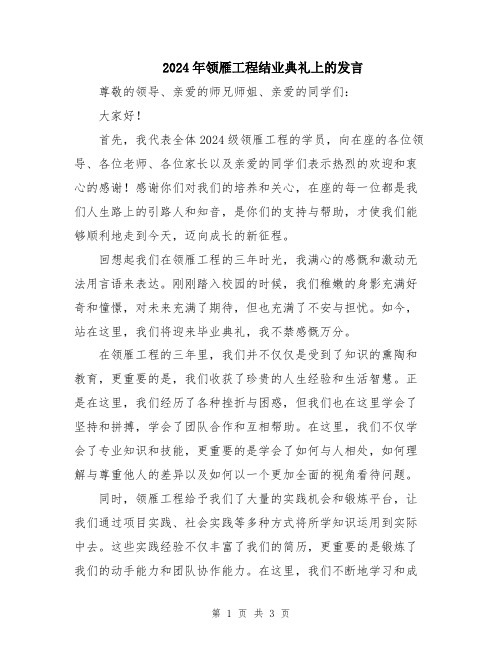 2024年领雁工程结业典礼上的发言

尊敬的领导、亲爱的师兄师姐、亲爱的同学们：

大家好！

首先，我代表全体2024级领雁工程的学员，向在座的各位领导、各位老师、各位家长以及亲爱的同学们表示热烈的欢迎和衷心的感谢！感谢你们对我们的培养和关心，在座的每一位都是我们人生路上的引路人和知音，是你们的支持与帮助，才使我们能够顺利地走到今天，迈向成长的新征程。

回想起我们在领雁工程的三年时光，我满心的感慨和激动无法用言语来表达。刚刚踏入校园的时候，我们稚嫩的身影充满好奇和憧憬，对未来充满了期待，但也充满了不安与担忧。如今，站在这里，我们将迎来毕业典礼，我不禁感慨万分。

在领雁工程的三年里，我们并不仅仅是受到了知识的熏陶和教育，更重要的是，我们收获了珍贵的人生经验和生活智慧。正是在这里，我们经历了各种挫折与困惑，但我们也在这里学会了坚持和拼搏，学会了团队合作和互相帮助。在这里，我们不仅学会了专业知识和技能，更重要的是学会了如何与人相处，如何理解与尊重他人的差异以及如何以一个更加全面的视角看待问题。

同时，领雁工程给予我们了大量的实践机会和锻炼平台，让我们通过项目实践、社会实践等多种方式将所学知识运用到实际中去。这些实践经验不仅丰富了我们的简历，更重要的是锻炼了我们的动手能力和团队协作能力。在这里，我们不断地学习和成

第 1 页 共 3 页